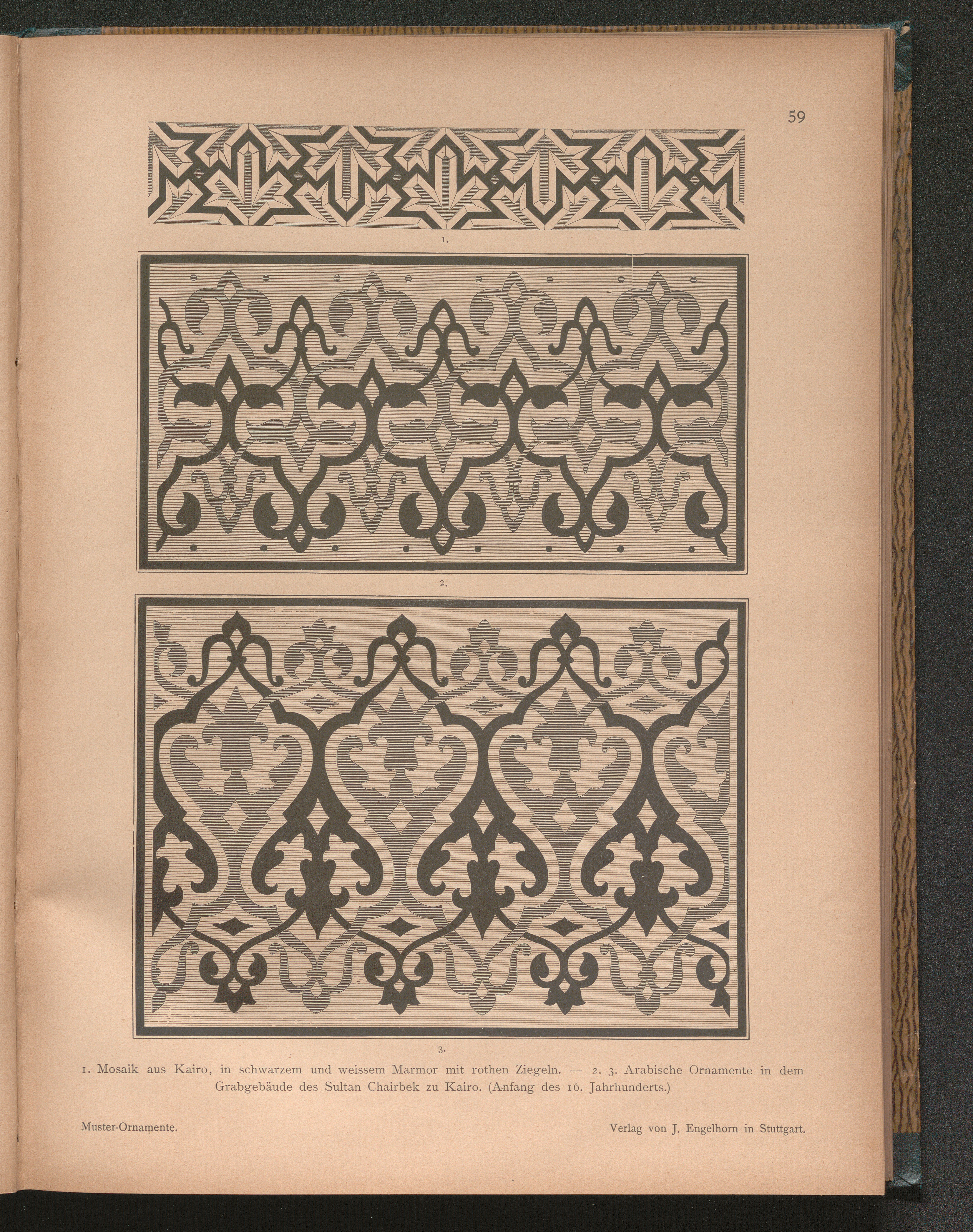 59

1.

2.

3.

1. Mosaik aus Kairo, in schwarzem und weissem Marmor mit rothen Ziegeln. — 2. 3. Arabische Ornamente in dem Grabgebäude des Sultan Chairbek zu Kairo. (Anfang des 16. Jahrhunderts.)

Muster-Ornamente.

Verlag von J. Engelhorn in Stuttgart.